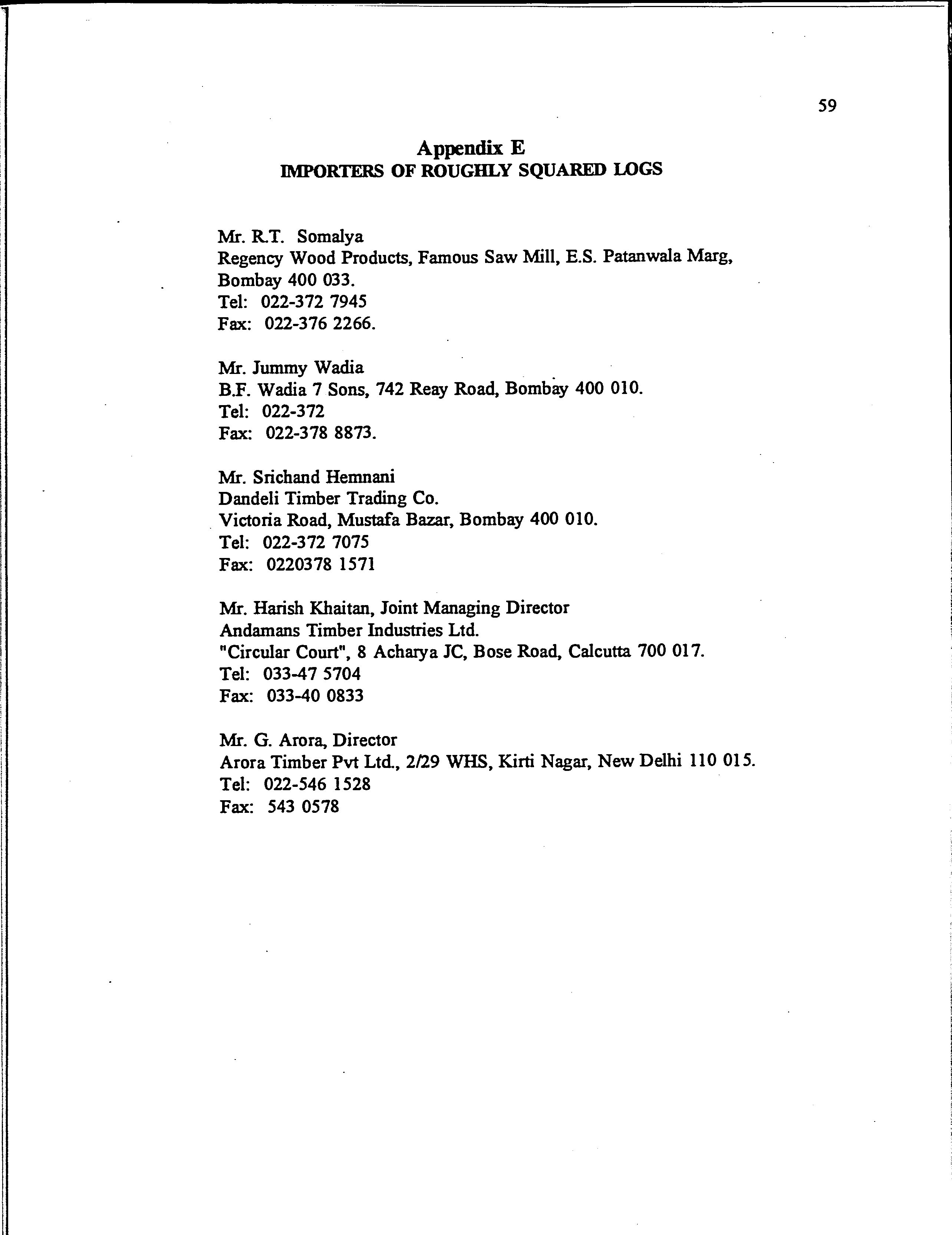 59

Appendix E
IMPORTERS OF ROUGHLY SQUARED LOGS

Mr. R.T. Somalya
Regency Wood Products, Famous Saw Mill, E.S. Patanwala Marg, Bombay 400 033.
Tel: 022-372 7945
Fax: 022-376 2266.

Mr. Jummy Wadia
B.F. Wadia 7 Sons, 742 Reay Road, Bombay 400 010.
Tel: 022-372
Fax: 022-378 8873.

Mr. Srichand Hemnani
Dandeli Timber Trading Co.
Victoria Road, Mustafa Bazar, Bombay 400 010.
Tel: 022-372 7075
Fax: 0220378 1571

Mr. Harish Khaitan, Joint Managing Director
Andamans Timber Industries Ltd.
"Circular Court", 8 Acharya JC, Bose Road, Calcutta 700 017.
Tel: 033-47 5704
Fax: 033-40 0833

Mr. G. Arora, Director
Arora Timber Pvt Ltd., 2/29 WHS, Kirti Nagar, New Delhi 110 015.
Tel: 022-546 1528
Fax: 543 0578